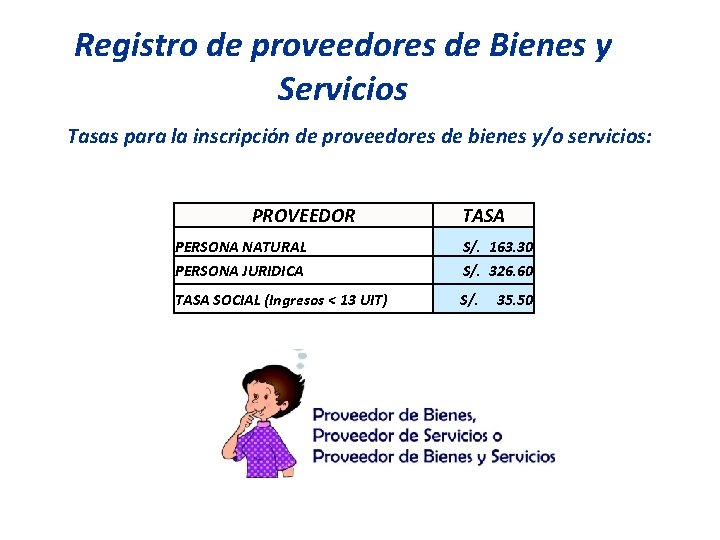 Registro de proveedores de Bienes y Servicios

Tasas para la inscripción de proveedores de bienes y/o servicios:

| PROVEEDOR | TASA |
|---|---|
| PERSONA NATURAL | S/. 163.30 |
| PERSONA JURIDICA | S/. 326.60 |
| TASA SOCIAL (Ingresos < 13 UIT) | S/. 35.50 |

Proveedor de Bienes,
Proveedor de Servicios o
Proveedor de Bienes y Servicios